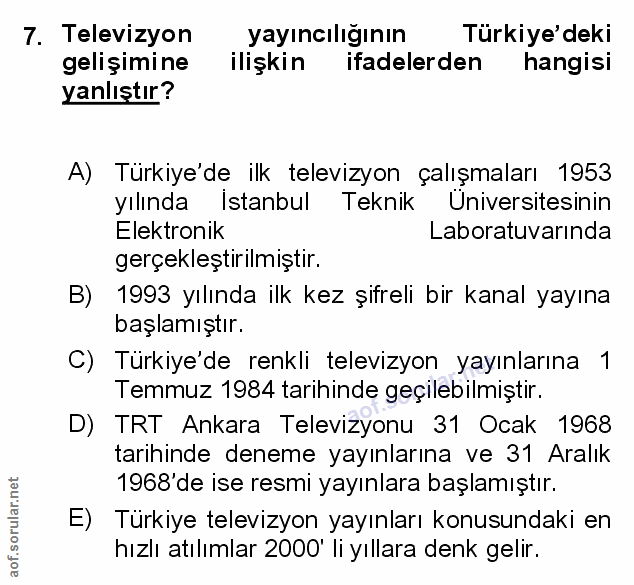 7. Televizyon yayıncılığının Türkiye'deki gelişimine ilişkin ifadelerden hangisi yanlıştır?

A) Türkiye'de ilk televizyon çalışmaları 1953 yılında İstanbul Teknik Üniversitesinin Elektronik Laboratuvarında gerçekleştirilmiştir.

B) 1993 yılında ilk kez şifreli bir kanal yayına başlamıştır.

C) Türkiye'de renkli televizyon yayınlarına 1 Temmuz 1984 tarihinde geçilebilmiştir.

D) TRT Ankara Televizyonu 31 Ocak 1968 tarihinde deneme yayınlarına ve 31 Aralık 1968'de ise resmi yayınlara başlamıştır.

E) Türkiye televizyon yayınları konusundaki en hızlı atılımlar 2000' li yıllara denk gelir.

aof.sorular.net